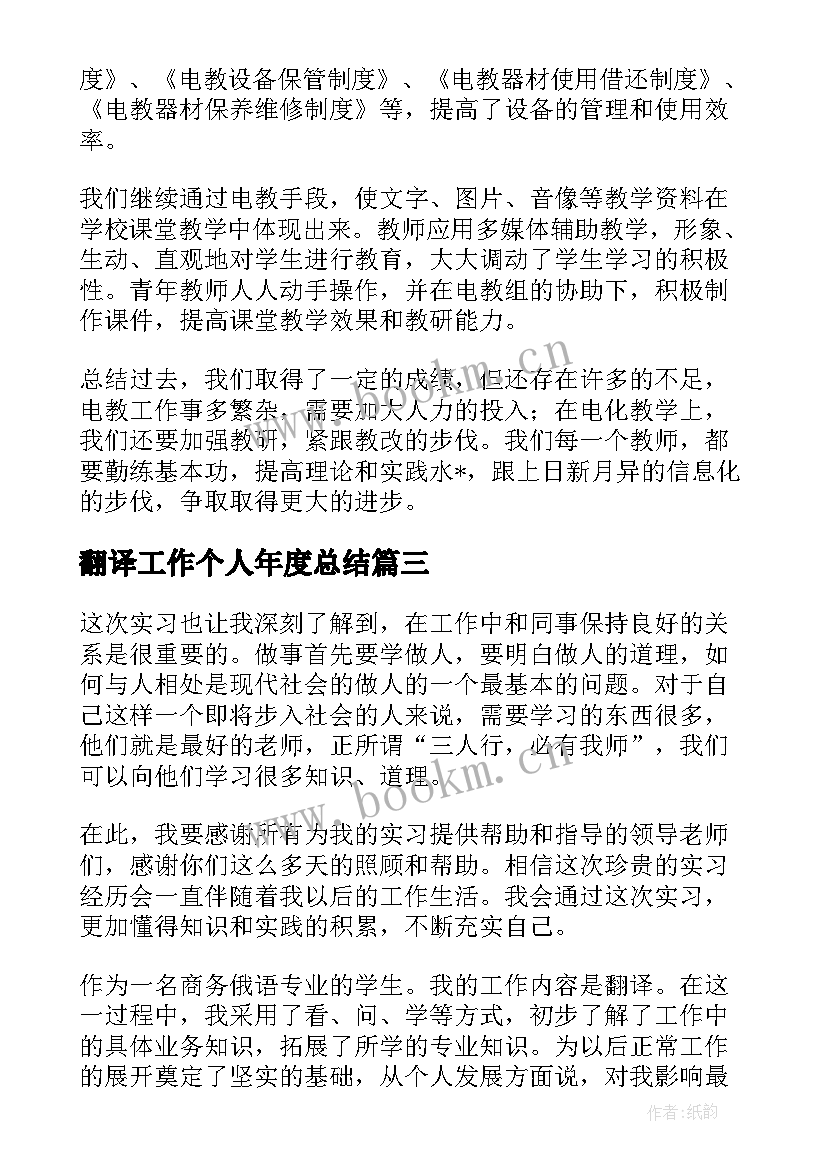 度》、《电教设备保管制度》、《电教器材使用借还制度》、《电教器材保养维修制度》等，提高了设备的管理和使用效率。

我们继续通过电教手段，使文字、图片、音像等教学资料在学校课堂教学中体现出来。教师应用多媒体辅助教学，形象、生动、直观地对学生进行教育，大大调动了学生学习的积极性。青年教师人人动手操作，并在电教组的协助下，积极制作课件，提高课堂教学效果和教研能力。

总结过去，我们取得了一定的成绩，但还存在许多的不足，电教工作事多繁杂，需要加大人力的投入；在电化教学上，我们还要加强教研，紧跟教改的步伐。我们每一个教师，都要勤练基本功，提高理论和实践水*，跟上日新月异的信息化的步伐，争取取得更大的进步。

翻译工作个人年度总结篇三

这次实习也让我深刻了解到，在工作中和同事保持良好的关系是很重要的。做事首先要学做人，要明白做人的道理，如何与人相处是现代社会的做人的一个最基本的问题。对于自己这样一个即将步入社会的人来说，需要学习的东西很多，他们就是最好的老师，正所谓“三人行，必有我师”，我们可以向他们学习很多知识、道理。

在此，我要感谢所有为我的实习提供帮助和指导的领导老师们，感谢你们这么多天的照顾和帮助。相信这次珍贵的实习经历会一直伴随着我以后的工作生活。我会通过这次实习，更加懂得知识和实践的积累，不断充实自己。

作为一名商务俄语专业的学生。我的工作内容是翻译。在这一过程中，我采用了看、问、学等方式，初步了解了工作中的具体业务知识，拓展了所学的专业知识。为以后正常工作的展开奠定了坚实的基础，从个人发展方面说，对我影响最

www.bookm.cn

www.bookm.cn

作者:纸韵